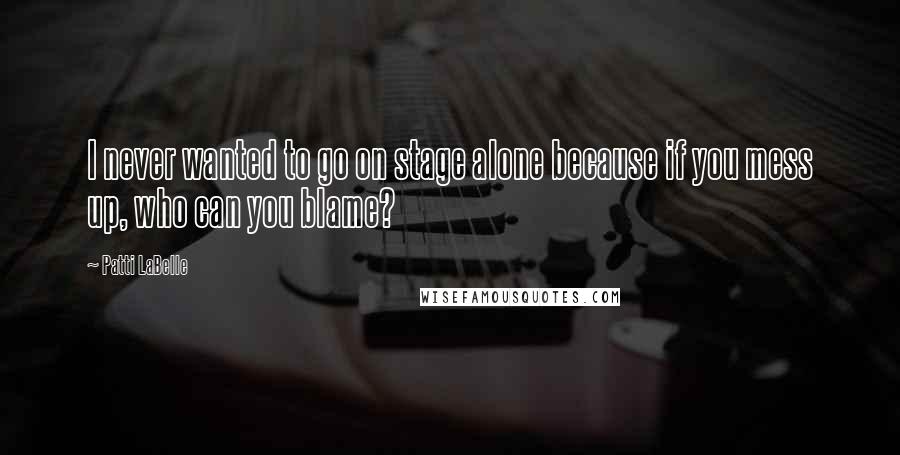 I never wanted to go on stage alone because if you mess up, who can you blame?

~ Patti LaBelle

WISEFAMOUSQUOTES.COM